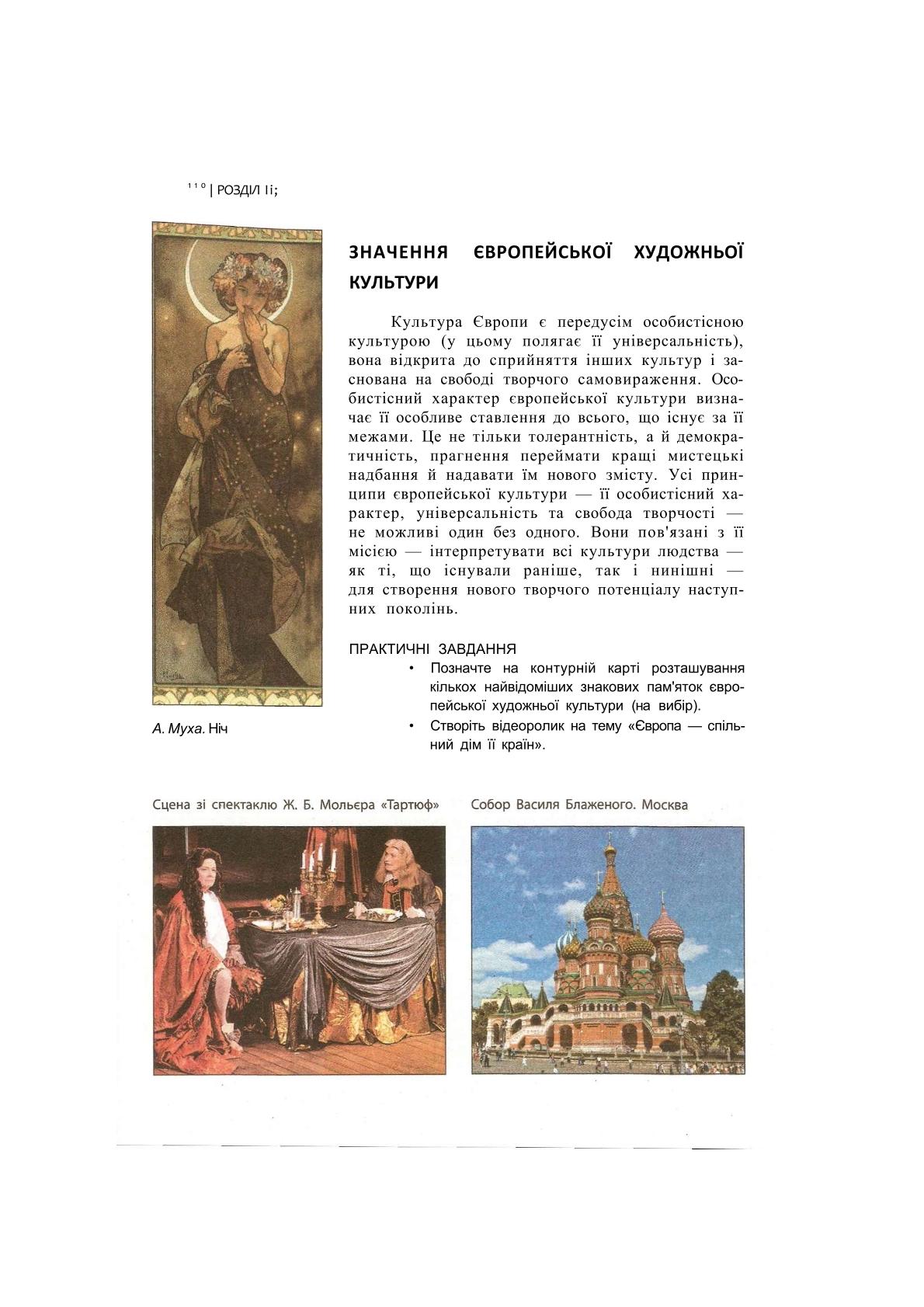 110 | РОЗДІЛ Іі;

ЗНАЧЕННЯ ЄВРОПЕЙСЬКОЇ ХУДОЖНЬОЇ КУЛЬТУРИ

Культура Європи є передусім особистісною культурою (у цьому полягає її універсальність), вона відкрита до сприйняття інших культур і заснована на свободі творчого самовираження. Особистісний характер європейської культури визначає її особливе ставлення до всього, що існує за її межами. Це не тільки толерантність, а й демократичність, прагнення переймати кращі мистецькі надбання й надавати їм нового змісту. Усі принципи європейської культури — її особистісний характер, універсальність та свобода творчості — не можливі один без одного. Вони пов'язані з її місією — інтерпретувати всі культури людства — як ті, що існували раніше, так і нинішні — для створення нового творчого потенціалу наступних поколінь.

ПРАКТИЧНІ ЗАВДАННЯ
• Позначте на контурній карті розташування кількох найвідоміших знакових пам'яток європейської художньої культури (на вибір).
• Створіть відеоролик на тему «Європа — спільний дім її країн».

А. Муха. Ніч

Сцена зі спектаклю Ж. Б. Мольєра «Тартюф»

Собор Василя Блаженого. Москва